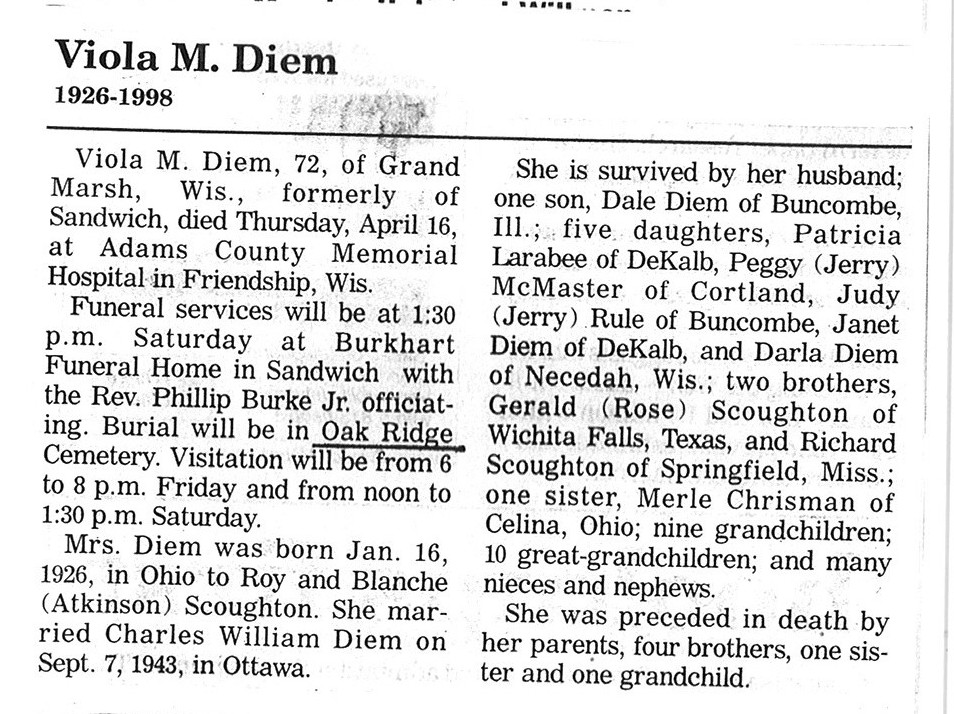 Viola M. Diem
1926-1998

Viola M. Diem, 72, of Grand Marsh, Wis., formerly of Sandwich, died Thursday, April 16, at Adams County Memorial Hospital in Friendship, Wis.

Funeral services will be at 1:30 p.m. Saturday at Burkhart Funeral Home in Sandwich with the Rev. Phillip Burke Jr. officiating. Burial will be in Oak Ridge Cemetery. Visitation will be from 6 to 8 p.m. Friday and from noon to 1:30 p.m. Saturday.

Mrs. Diem was born Jan. 16, 1926, in Ohio to Roy and Blanche (Atkinson) Scoughton. She married Charles William Diem on Sept. 7, 1943, in Ottawa.

She is survived by her husband; one son, Dale Diem of Buncombe, Ill.; five daughters, Patricia Larabee of DeKalb, Peggy (Jerry) McMaster of Cortland, Judy (Jerry) Rule of Buncombe, Janet Diem of DeKalb, and Darla Diem of Necedah, Wis.; two brothers, Gerald (Rose) Scoughton of Wichita Falls, Texas, and Richard Scoughton of Springfield, Miss.; one sister, Merle Chrisman of Celina, Ohio; nine grandchildren; 10 great-grandchildren; and many nieces and nephews.

She was preceded in death by her parents, four brothers, one sister and one grandchild.